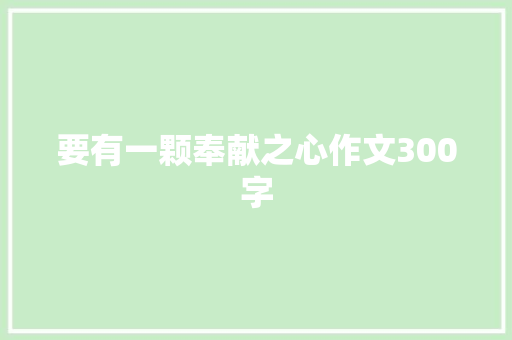 要有一颗奉献之心作文300字